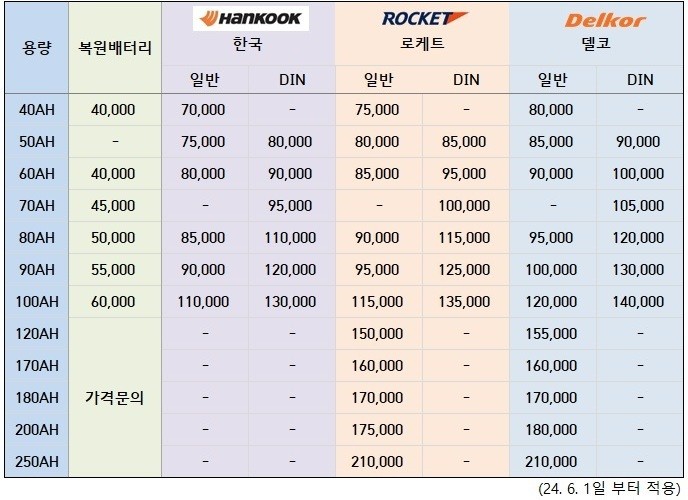 | 용량 | 복원배터리 | HANKOOK 한국 일반 | HANKOOK 한국 DIN | ROCKET 로케트 일반 | ROCKET 로케트 DIN | Delkor 델코 일반 | Delkor 델코 DIN |
|---|---|---|---|---|---|---|---|
| 40AH | 40,000 | 70,000 | - | 75,000 | - | 80,000 | - |
| 50AH | - | 75,000 | 80,000 | 80,000 | 85,000 | 85,000 | 90,000 |
| 60AH | 40,000 | 80,000 | 90,000 | 85,000 | 95,000 | 90,000 | 100,000 |
| 70AH | 45,000 | - | 95,000 | - | 100,000 | - | 105,000 |
| 80AH | 50,000 | 85,000 | 110,000 | 90,000 | 115,000 | 95,000 | 120,000 |
| 90AH | 55,000 | 90,000 | 120,000 | 95,000 | 125,000 | 100,000 | 130,000 |
| 100AH | 60,000 | 110,000 | 130,000 | 115,000 | 135,000 | 120,000 | 140,000 |
| 120AH | 가격문의 | - | - | 150,000 | - | 155,000 | - |
| 170AH | | - | - | 160,000 | - | 160,000 | - |
| 180AH | | - | - | 170,000 | - | 170,000 | - |
| 200AH | | - | - | 175,000 | - | 180,000 | - |
| 250AH | | - | - | 210,000 | - | 210,000 | - |

(24. 6. 1일 부터 적용)